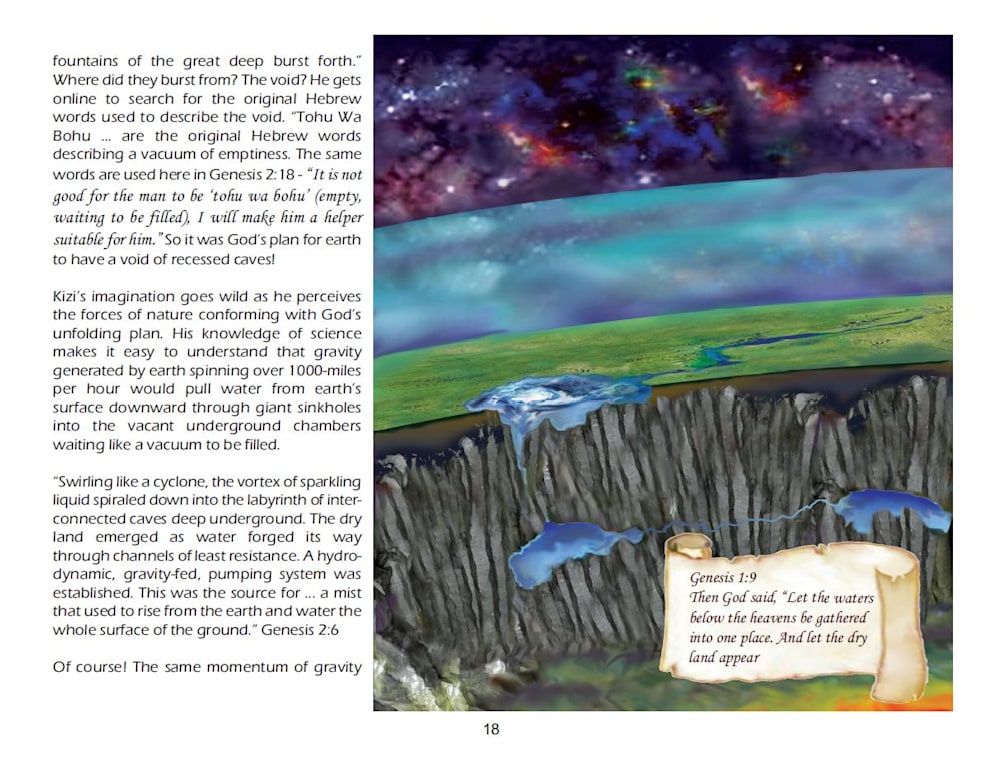 fountains of the great deep burst forth." Where did they burst from? The void? He gets online to search for the original Hebrew words used to describe the void. "Tohu Wa Bohu ... are the original Hebrew words describing a vacuum of emptiness. The same words are used here in Genesis 2:18 - "It is not good for the man to be 'tohu wa bohu' (empty, waiting to be filled), I will make him a helper suitable for him." So it was God's plan for earth to have a void of recessed caves!

Kizi's imagination goes wild as he perceives the forces of nature conforming with God's unfolding plan. His knowledge of science makes it easy to understand that gravity generated by earth spinning over 1000-miles per hour would pull water from earth's surface downward through giant sinkholes into the vacant underground chambers waiting like a vacuum to be filled.

"Swirling like a cyclone, the vortex of sparkling liquid spiraled down into the labyrinth of interconnected caves deep underground. The dry land emerged as water forged its way through channels of least resistance. A hydrodynamic, gravity-fed, pumping system was established. This was the source for ... a mist that used to rise from the earth and water the whole surface of the ground." Genesis 2:6

Of course! The same momentum of gravity

Genesis 1:9
Then God said, "Let the waters below the heavens be gathered into one place. And let the dry land appear

18